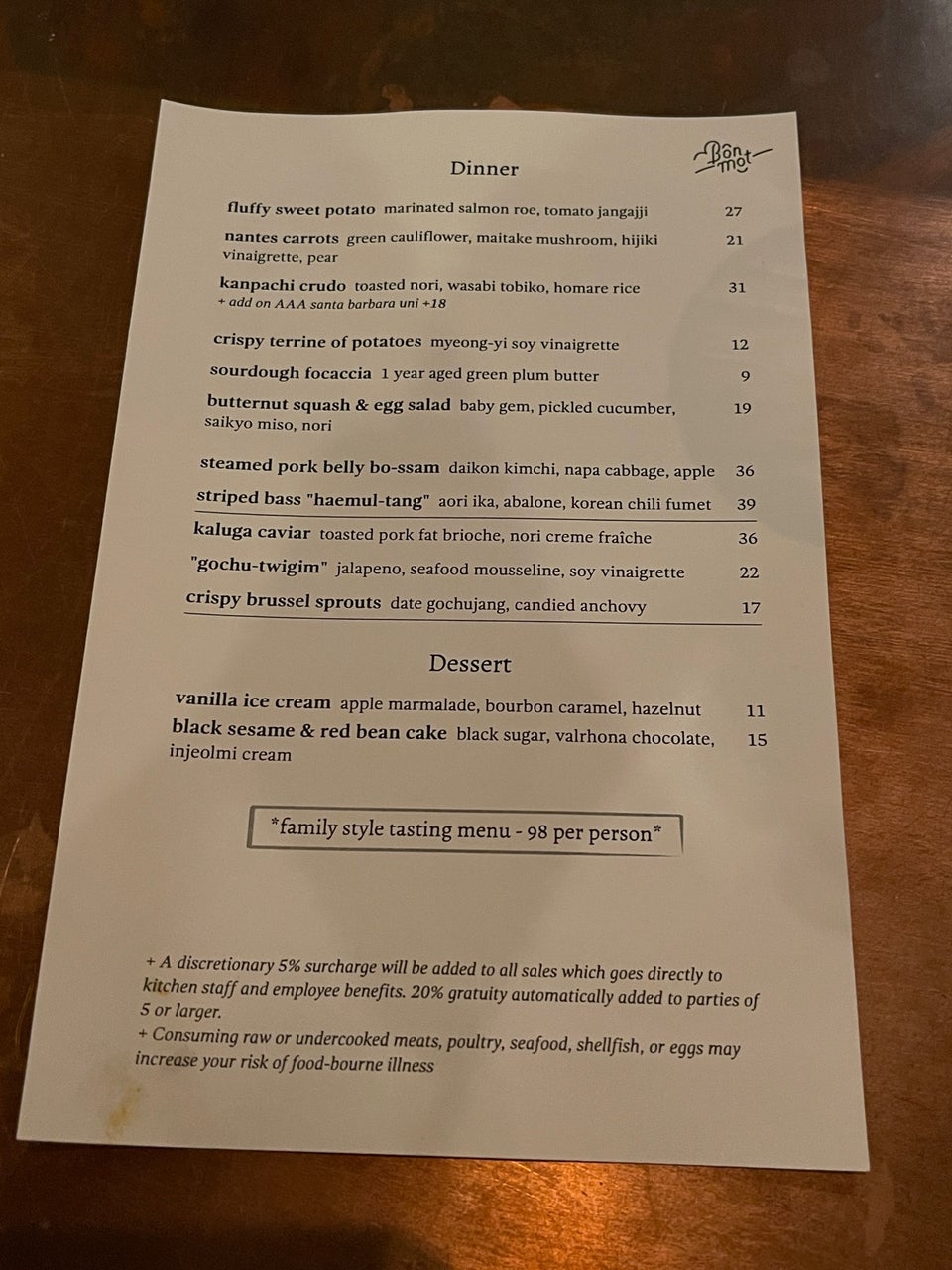 Dinner

Bôn mot

fluffy sweet potato marinated salmon roe, tomato jangajji 27

nantes carrots green cauliflower, maitake mushroom, hijiki vinaigrette, pear 21

kanpachi crudo toasted nori, wasabi tobiko, homare rice 31
+ add on AAA santa barbara uni +18

crispy terrine of potatoes myeong-yi soy vinaigrette 12

sourdough focaccia 1 year aged green plum butter 9

butternut squash & egg salad baby gem, pickled cucumber, saikyo miso, nori 19

steamed pork belly bo-ssam daikon kimchi, napa cabbage, apple 36

striped bass "haemul-tang" aori ika, abalone, korean chili fumet 39

kaluga caviar toasted pork fat brioche, nori creme fraîche 36

"gochu-twigim" jalapeno, seafood mousseline, soy vinaigrette 22

crispy brussel sprouts date gochujang, candied anchovy 17

Dessert

vanilla ice cream apple marmalade, bourbon caramel, hazelnut 11

black sesame & red bean cake black sugar, valrhona chocolate, injeolmi cream 15

*family style tasting menu - 98 per person*

+ A discretionary 5% surcharge will be added to all sales which goes directly to kitchen staff and employee benefits. 20% gratuity automatically added to parties of 5 or larger.
+ Consuming raw or undercooked meats, poultry, seafood, shellfish, or eggs may increase your risk of food-bourne illness